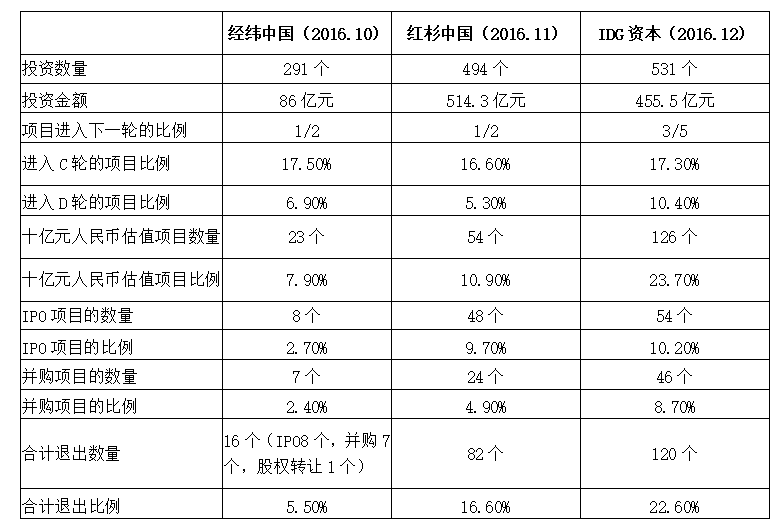 | | 经纬中国（2016.10） | 红杉中国（2016.11） | IDG 资本（2016.12） |
|---|---|---|---|
| 投资数量 | 291 个 | 494 个 | 531 个 |
| 投资金额 | 86 亿元 | 514.3 亿元 | 455.5 亿元 |
| 项目进入下一轮的比例 | 1/2 | 1/2 | 3/5 |
| 进入 C 轮的项目比例 | 17.50% | 16.60% | 17.30% |
| 进入 D 轮的项目比例 | 6.90% | 5.30% | 10.40% |
| 十亿元人民币估值项目数量 | 23 个 | 54 个 | 126 个 |
| 十亿元人民币估值项目比例 | 7.90% | 10.90% | 23.70% |
| IPO 项目的数量 | 8 个 | 48 个 | 54 个 |
| IPO 项目的比例 | 2.70% | 9.70% | 10.20% |
| 并购项目的数量 | 7 个 | 24 个 | 46 个 |
| 并购项目的比例 | 2.40% | 4.90% | 8.70% |
| 合计退出数量 | 16 个（IPO8 个，并购 7 个，股权转让 1 个） | 82 个 | 120 个 |
| 合计退出比例 | 5.50% | 16.60% | 22.60% |